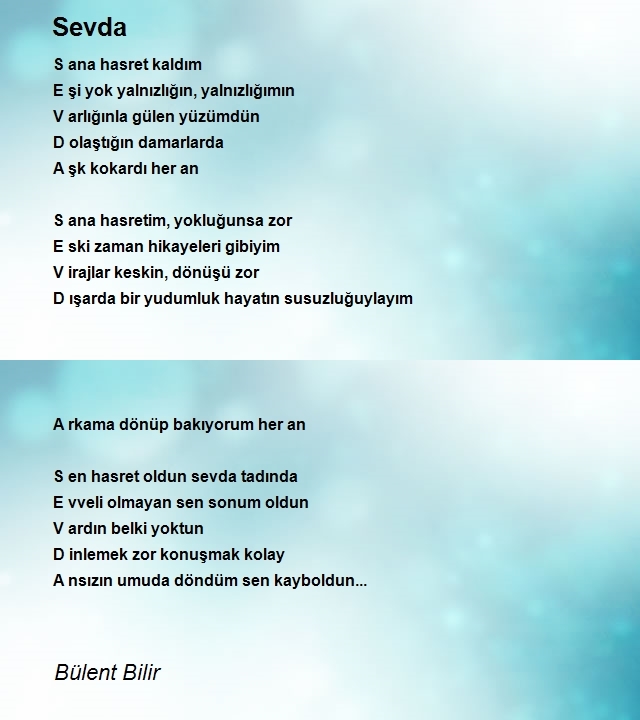 Sevda

S ana hasret kaldım
E şi yok yalnızlığın, yalnızlığımın
V arlığınla gülen yüzümdün
D olaştığın damarlarda
A şk kokardı her an

S ana hasretim, yokluğunsa zor
E ski zaman hikayeleri gibiyim
V irajlar keskin, dönüşü zor
D ışarda bir yudumluk hayatın susuzluğuylayım

A rkama dönüp bakıyorum her an

S en hasret oldun sevda tadında
E vveli olmayan sen sonum oldun
V ardın belki yoktun
D inlemek zor konuşmak kolay
A nsızın umuda döndüm sen kayboldun...

Bülent Bilir